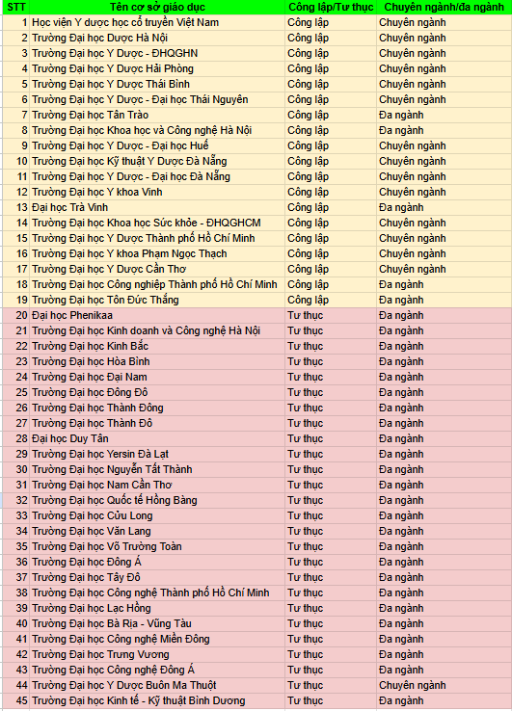 | STT | Tên cơ sở giáo dục | Công lập/Tư thục | Chuyên ngành/đa ngành |
|---|---|---|---|
| 1 | Học viện Y dược học cổ truyền Việt Nam | Công lập | Chuyên ngành |
| 2 | Trường Đại học Dược Hà Nội | Công lập | Chuyên ngành |
| 3 | Trường Đại học Y Dược - ĐHQGHN | Công lập | Chuyên ngành |
| 4 | Trường Đại học Y Dược Hải Phòng | Công lập | Chuyên ngành |
| 5 | Trường Đại học Y Dược Thái Bình | Công lập | Chuyên ngành |
| 6 | Trường Đại học Y Dược - Đại học Thái Nguyên | Công lập | Chuyên ngành |
| 7 | Trường Đại học Tân Trào | Công lập | Đa ngành |
| 8 | Trường Đại học Khoa học và Công nghệ Hà Nội | Công lập | Đa ngành |
| 9 | Trường Đại học Y Dược - Đại học Huế | Công lập | Chuyên ngành |
| 10 | Trường Đại học Kỹ thuật Y Dược Đà Nẵng | Công lập | Chuyên ngành |
| 11 | Trường Đại học Y Dược - Đại học Đà Nẵng | Công lập | Chuyên ngành |
| 12 | Trường Đại học Y khoa Vinh | Công lập | Chuyên ngành |
| 13 | Đại học Trà Vinh | Công lập | Đa ngành |
| 14 | Trường Đại học Khoa học Sức khỏe - ĐHQGHCM | Công lập | Chuyên ngành |
| 15 | Trường Đại học Y Dược Thành phố Hồ Chí Minh | Công lập | Chuyên ngành |
| 16 | Trường Đại học Y khoa Phạm Ngọc Thạch | Công lập | Chuyên ngành |
| 17 | Trường Đại học Y Dược Cần Thơ | Công lập | Chuyên ngành |
| 18 | Trường Đại học Công nghiệp Thành phố Hồ Chí Minh | Công lập | Đa ngành |
| 19 | Trường Đại học Tôn Đức Thắng | Công lập | Đa ngành |
| 20 | Đại học Phenikaa | Tư thục | Đa ngành |
| 21 | Trường Đại học Kinh doanh và Công nghệ Hà Nội | Tư thục | Đa ngành |
| 22 | Trường Đại học Kinh Bắc | Tư thục | Đa ngành |
| 23 | Trường Đại học Hòa Bình | Tư thục | Đa ngành |
| 24 | Trường Đại học Đại Nam | Tư thục | Đa ngành |
| 25 | Trường Đại học Đông Đô | Tư thục | Đa ngành |
| 26 | Trường Đại học Thành Đông | Tư thục | Đa ngành |
| 27 | Trường Đại học Thành Đô | Tư thục | Đa ngành |
| 28 | Đại học Duy Tân | Tư thục | Đa ngành |
| 29 | Trường Đại học Yersin Đà Lạt | Tư thục | Đa ngành |
| 30 | Trường Đại học Nguyễn Tất Thành | Tư thục | Đa ngành |
| 31 | Trường Đại học Nam Cần Thơ | Tư thục | Đa ngành |
| 32 | Trường Đại học Quốc tế Hồng Bàng | Tư thục | Đa ngành |
| 33 | Trường Đại học Cửu Long | Tư thục | Đa ngành |
| 34 | Trường Đại học Văn Lang | Tư thục | Đa ngành |
| 35 | Trường Đại học Võ Trường Toản | Tư thục | Đa ngành |
| 36 | Trường Đại học Đông Á | Tư thục | Đa ngành |
| 37 | Trường Đại học Tây Đô | Tư thục | Đa ngành |
| 38 | Trường Đại học Công nghệ Thành phố Hồ Chí Minh | Tư thục | Đa ngành |
| 39 | Trường Đại học Lạc Hồng | Tư thục | Đa ngành |
| 40 | Trường Đại học Bà Rịa - Vũng Tàu | Tư thục | Đa ngành |
| 41 | Trường Đại học Công nghệ Miền Đông | Tư thục | Đa ngành |
| 42 | Trường Đại học Trưng Vương | Tư thục | Đa ngành |
| 43 | Trường Đại học Công nghệ Đông Á | Tư thục | Đa ngành |
| 44 | Trường Đại học Y Dược Buôn Ma Thuột | Tư thục | Chuyên ngành |
| 45 | Trường Đại học Kinh tế - Kỹ thuật Bình Dương | Tư thục | Đa ngành |